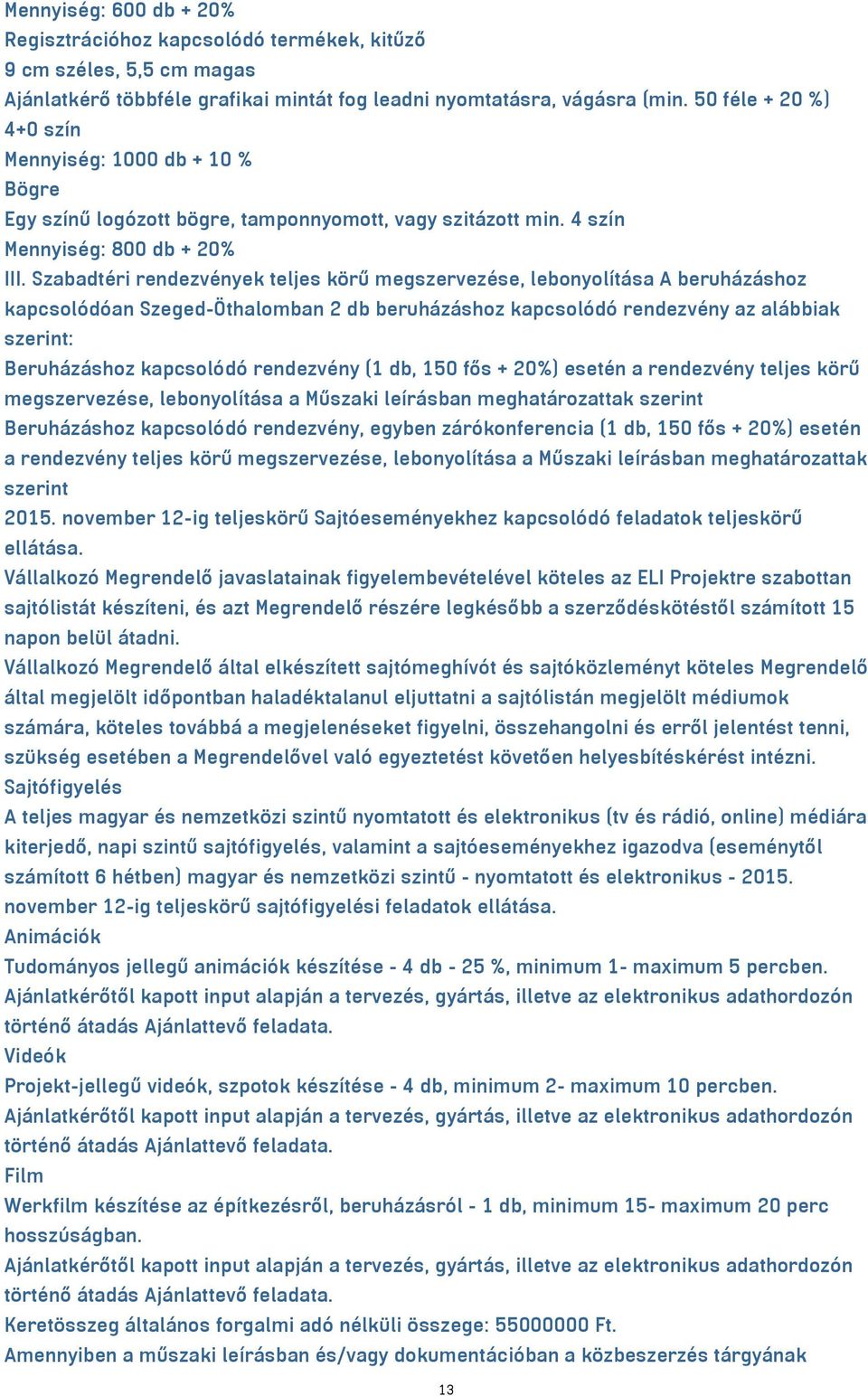 Mennyiség: 600 db + 20%
Regisztrációhoz kapcsolódó termékek, kitűző
9 cm széles, 5,5 cm magas
Ajánlatkérő többféle grafikai mintát fog leadni nyomtatásra, vágásra (min. 50 féle + 20 %)
4+0 szín
Mennyiség: 1000 db + 10 %
Bögre
Egy színű logózott bögre, tamponnyomott, vagy szitázott min. 4 szín
Mennyiség: 800 db + 20%
III. Szabadtéri rendezvények teljes körű megszervezése, lebonyolítása A beruházáshoz kapcsolódóan Szeged-Öthalomban 2 db beruházáshoz kapcsolódó rendezvény az alábbiak szerint:
Beruházáshoz kapcsolódó rendezvény (1 db, 150 fős + 20%) esetén a rendezvény teljes körű megszervezése, lebonyolítása a Műszaki leírásban meghatározattak szerint
Beruházáshoz kapcsolódó rendezvény, egyben zárókonferencia (1 db, 150 fős + 20%) esetén a rendezvény teljes körű megszervezése, lebonyolítása a Műszaki leírásban meghatározattak szerint
2015. november 12-ig teljeskörű Sajtóeseményekhez kapcsolódó feladatok teljeskörű ellátása.
Vállalkozó Megrendelő javaslatainak figyelembevételével köteles az ELI Projektre szabottan sajtólistát készíteni, és azt Megrendelő részére legkésőbb a szerződéskötéstől számított 15 napon belül átadni.
Vállalkozó Megrendelő által elkészített sajtómeghívót és sajtóközleményt köteles Megrendelő által megjelölt időpontban haladéktalanul eljuttatni a sajtólistán megjelölt médiumok számára, köteles továbbá a megjelenéseket figyelni, összehangolni és erről jelentést tenni, szükség esetében a Megrendelővel való egyeztetést követően helyesbítéskérést intézni.
Sajtófigyelés
A teljes magyar és nemzetközi szintű nyomtatott és elektronikus (tv és rádió, online) médiára kiterjedő, napi szintű sajtófigyelés, valamint a sajtóeseményekhez igazodva (eseménytől számított 6 hétben) magyar és nemzetközi szintű - nyomtatott és elektronikus - 2015. november 12-ig teljeskörű sajtófigyelési feladatok ellátása.
Animációk
Tudományos jellegű animációk készítése - 4 db - 25 %, minimum 1- maximum 5 percben.
Ajánlatkérőtől kapott input alapján a tervezés, gyártás, illetve az elektronikus adathordozón történő átadás Ajánlattevő feladata.
Videók
Projekt-jellegű videók, szpotok készítése - 4 db, minimum 2- maximum 10 percben.
Ajánlatkérőtől kapott input alapján a tervezés, gyártás, illetve az elektronikus adathordozón történő átadás Ajánlattevő feladata.
Film
Werkfilm készítése az építkezésről, beruházásról - 1 db, minimum 15- maximum 20 perc hosszúságban.
Ajánlatkérőtől kapott input alapján a tervezés, gyártás, illetve az elektronikus adathordozón történő átadás Ajánlattevő feladata.
Keretösszeg általános forgalmi adó nélküli összege: 55000000 Ft.
Amennyiben a műszaki leírásban és/vagy dokumentációban a közbeszerzés tárgyának

13